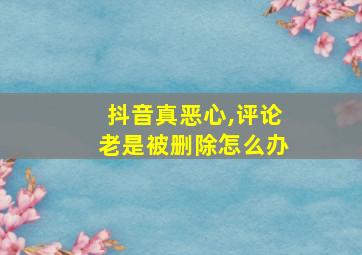 抖音真恶心,评论老是被删除怎么办